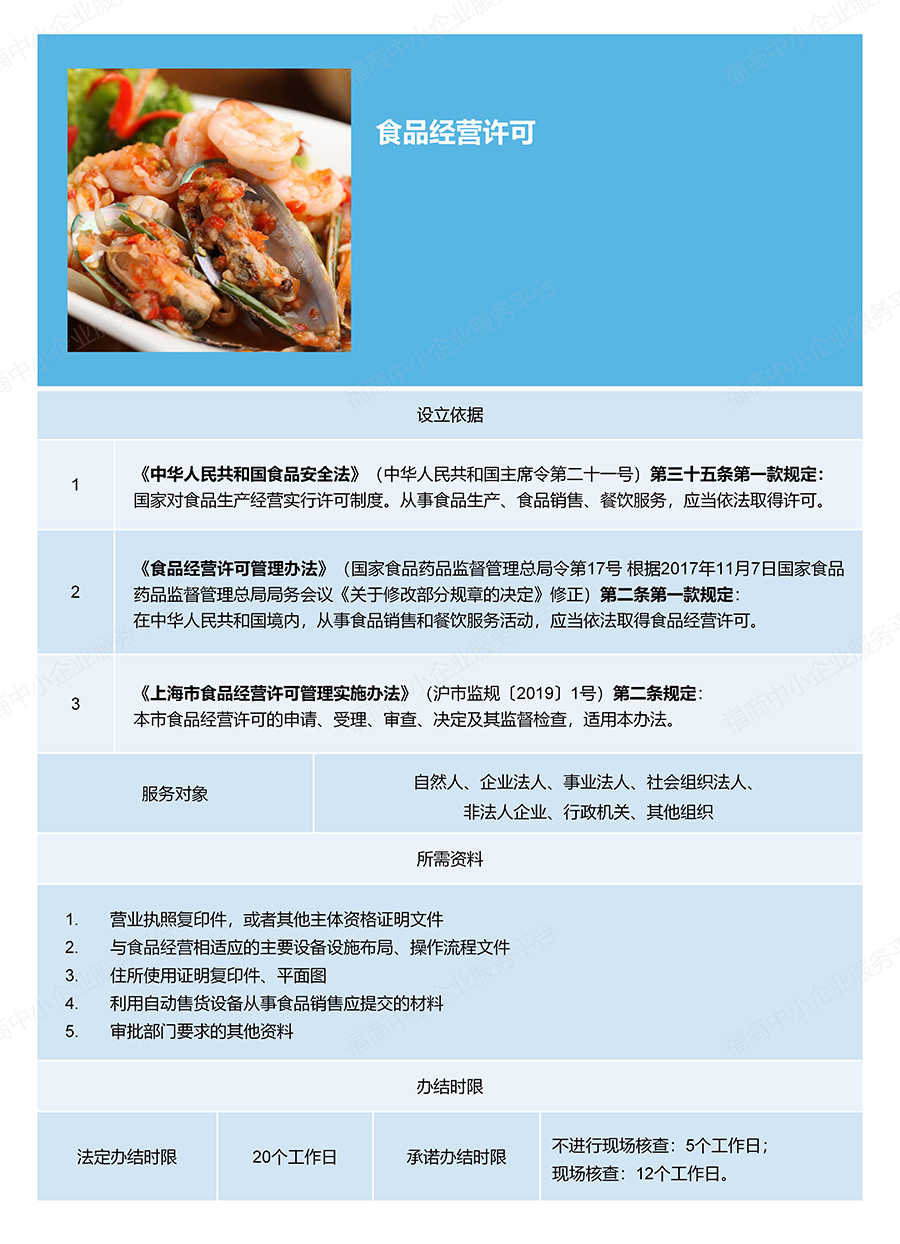 食品经营许可

设立依据

| 1 | 《中华人民共和国食品安全法》（中华人民共和国主席令第二十一号）第三十五条第一款规定：国家对食品生产经营实行许可制度。从事食品生产、食品销售、餐饮服务，应当依法取得许可。 |
|---|---|
| 2 | 《食品经营许可管理办法》（国家食品药品监督管理总局令第17号 根据2017年11月7日国家食品药品监督管理总局局务会议《关于修改部分规章的决定》修正）第二条第一款规定：在中华人民共和国境内，从事食品销售和餐饮服务活动，应当依法取得食品经营许可。 |
| 3 | 《上海市食品经营许可管理实施办法》（沪市监规〔2019〕1号）第二条规定：本市食品经营许可的申请、受理、审查、决定及其监督检查，适用本办法。 |

| 服务对象 | 自然人、企业法人、事业法人、社会组织法人、非法人企业、行政机关、其他组织 |
|---|---|

所需资料

1. 营业执照复印件，或者其他主体资格证明文件
2. 与食品经营相适应的主要设备设施布局、操作流程文件
3. 住所使用证明复印件、平面图
4. 利用自动售货设备从事食品销售应提交的材料
5. 审批部门要求的其他资料

办结时限

| 法定办结时限 | 20个工作日 | 承诺办结时限 | 不进行现场核查：5个工作日；现场核查：12个工作日。 |
|---|---|---|---|

福商中小企业服务平台